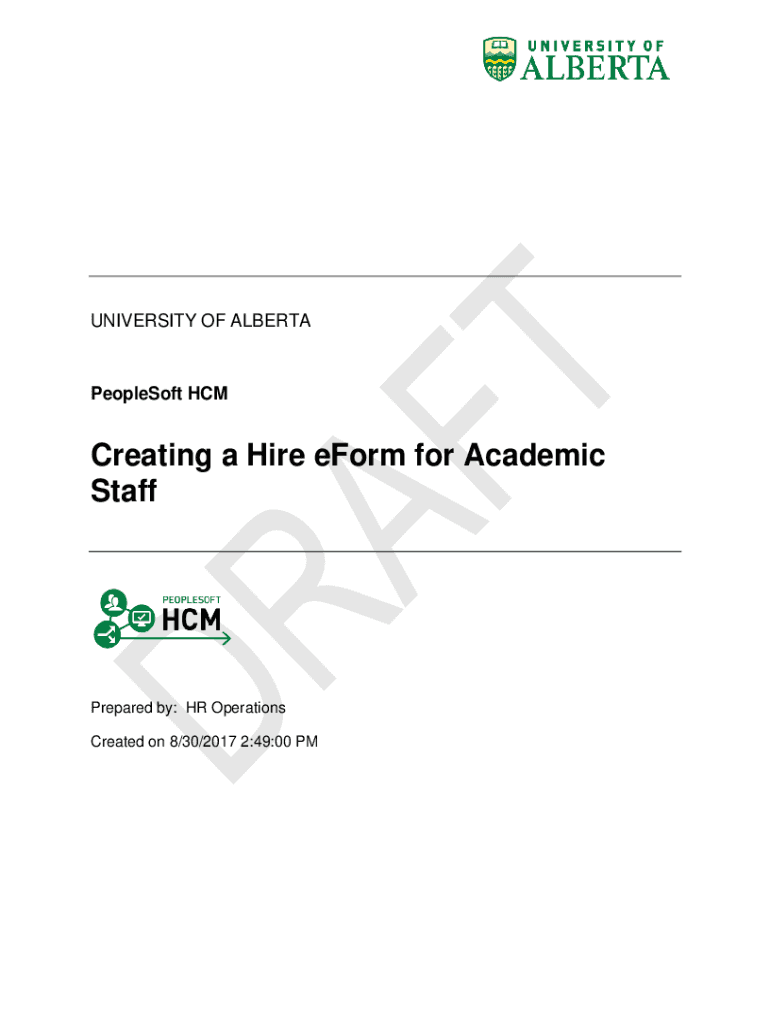 UNIVERSITY OF
ALBERTA

UNIVERSITY OF ALBERTA

PeopleSoft HCM

Creating a Hire eForm for Academic Staff

PEOPLESOFT
HCM

Prepared by: HR Operations

Created on 8/30/2017 2:49:00 PM

DRAFT